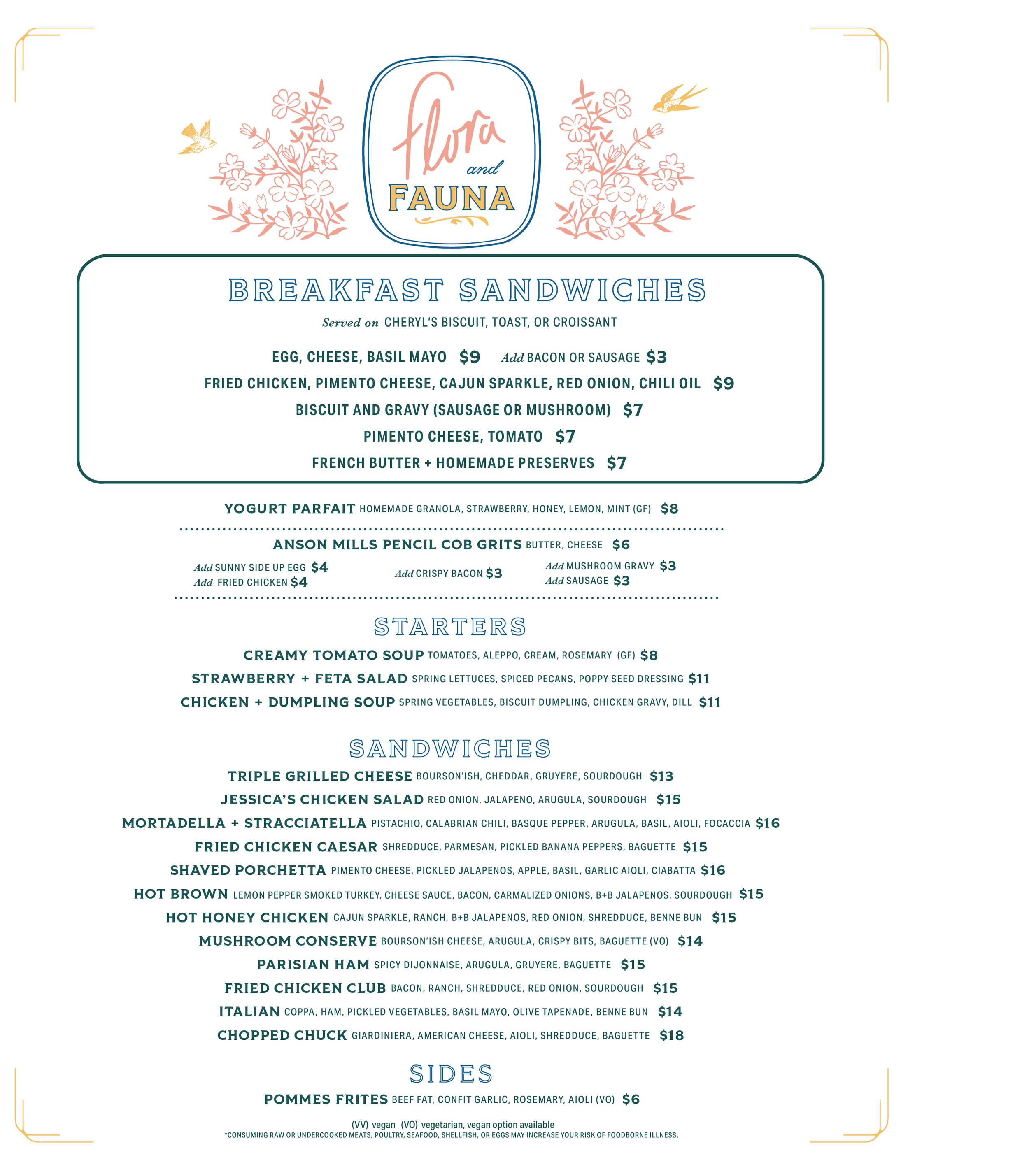 flora and FAUNA

BREAKFAST SANDWICHES

Served on CHERYL'S BISCUIT, TOAST, OR CROISSANT

EGG, CHEESE, BASIL MAYO $9 Add BACON OR SAUSAGE $3

FRIED CHICKEN, PIMENTO CHEESE, CAJUN SPARKLE, RED ONION, CHILI OIL $9

BISCUIT AND GRAVY (SAUSAGE OR MUSHROOM) $7

PIMENTO CHEESE, TOMATO $7

FRENCH BUTTER + HOMEMADE PRESERVES $7

YOGURT PARFAIT HOMEMADE GRANOLA, STRAWBERRY, HONEY, LEMON, MINT (GF) $8

ANSON MILLS PENCIL COB GRITS BUTTER, CHEESE $6

Add SUNNY SIDE UP EGG $4
Add FRIED CHICKEN $4

Add CRISPY BACON $3

Add MUSHROOM GRAVY $3
Add SAUSAGE $3

STARTERS

CREAMY TOMATO SOUP TOMATOES, ALEPPO, CREAM, ROSEMARY (GF) $8

STRAWBERRY + FETA SALAD SPRING LETTUCES, SPICED PECANS, POPPY SEED DRESSING $11

CHICKEN + DUMPLING SOUP SPRING VEGETABLES, BISCUIT DUMPLING, CHICKEN GRAVY, DILL $11

SANDWICHES

TRIPLE GRILLED CHEESE BOURSON'ISH, CHEDDAR, GRUYERE, SOURDOUGH $13

JESSICA'S CHICKEN SALAD RED ONION, JALAPENO, ARUGULA, SOURDOUGH $15

MORTADELLA + STRACCIATELLA PISTACHIO, CALABRIAN CHILI, BASQUE PEPPER, ARUGULA, BASIL, AIOLI, FOCACCIA $16

FRIED CHICKEN CAESAR SHREDDUCE, PARMESAN, PICKLED BANANA PEPPERS, BAGUETTE $15

SHAVED PORCHETTA PIMENTO CHEESE, PICKLED JALAPENOS, APPLE, BASIL, GARLIC AIOLI, CIABATTA $16

HOT BROWN LEMON PEPPER SMOKED TURKEY, CHEESE SAUCE, BACON, CARMALIZED ONIONS, B+B JALAPENOS, SOURDOUGH $15

HOT HONEY CHICKEN CAJUN SPARKLE, RANCH, B+B JALAPENOS, RED ONION, SHREDDUCE, BENNE BUN $15

MUSHROOM CONSERVE BOURSON'ISH CHEESE, ARUGULA, CRISPY BITS, BAGUETTE (VO) $14

PARISIAN HAM SPICY DIJONNAISE, ARUGULA, GRUYERE, BAGUETTE $15

FRIED CHICKEN CLUB BACON, RANCH, SHREDDUCE, RED ONION, SOURDOUGH $15

ITALIAN COPPA, HAM, PICKLED VEGETABLES, BASIL MAYO, OLIVE TAPENADE, BENNE BUN $14

CHOPPED CHUCK GIARDINIERA, AMERICAN CHEESE, AIOLI, SHREDDUCE, BAGUETTE $18

SIDES

POMMES FRITES BEEF FAT, CONFIT GARLIC, ROSEMARY, AIOLI (VO) $6

(VV) vegan (VO) vegetarian, vegan option available
*CONSUMING RAW OR UNDERCOOKED MEATS, POULTRY, SEAFOOD, SHELLFISH, OR EGGS MAY INCREASE YOUR RISK OF FOODBORNE ILLNESS.